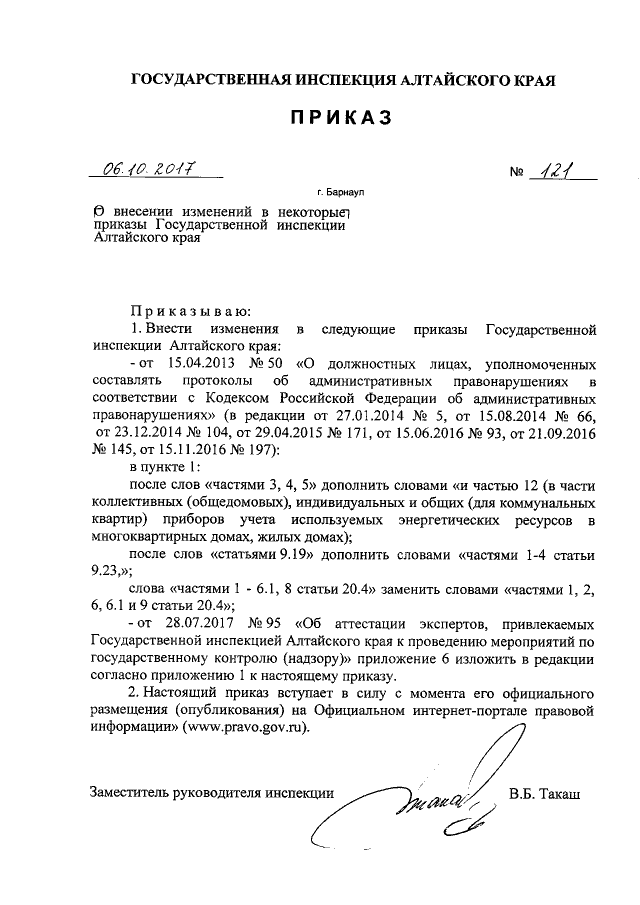 ГОСУДАРСТВЕННАЯ ИНСПЕКЦИЯ АЛТАЙСКОГО КРАЯ

ПРИКАЗ

06.10.2017 № 121

г. Барнаул

О внесении изменений в некоторые приказы Государственной инспекции Алтайского края

Приказываю:

1. Внести изменения в следующие приказы Государственной инспекции Алтайского края:

- от 15.04.2013 № 50 «О должностных лицах, уполномоченных составлять протоколы об административных правонарушениях в соответствии с Кодексом Российской Федерации об административных правонарушениях» (в редакции от 27.01.2014 № 5, от 15.08.2014 № 66, от 23.12.2014 № 104, от 29.04.2015 № 171, от 15.06.2016 № 93, от 21.09.2016 № 145, от 15.11.2016 № 197):

в пункте 1:

после слов «частями 3, 4, 5» дополнить словами «и частью 12 (в части коллективных (общедомовых), индивидуальных и общих (для коммунальных квартир) приборов учета используемых энергетических ресурсов в многоквартирных домах, жилых домах);

после слов «статьями 9.19» дополнить словами «частями 1-4 статьи 9.23,»;

слова «частями 1 - 6.1, 8 статьи 20.4» заменить словами «частями 1, 2, 6, 6.1 и 9 статьи 20.4»;

- от 28.07.2017 № 95 «Об аттестации экспертов, привлекаемых Государственной инспекцией Алтайского края к проведению мероприятий по государственному контролю (надзору)» приложение 6 изложить в редакции согласно приложению 1 к настоящему приказу.

2. Настоящий приказ вступает в силу с момента его официального размещения (опубликования) на Официальном интернет-портале правовой информации» (www.pravo.gov.ru).

Заместитель руководителя инспекции В.Б. Такаш